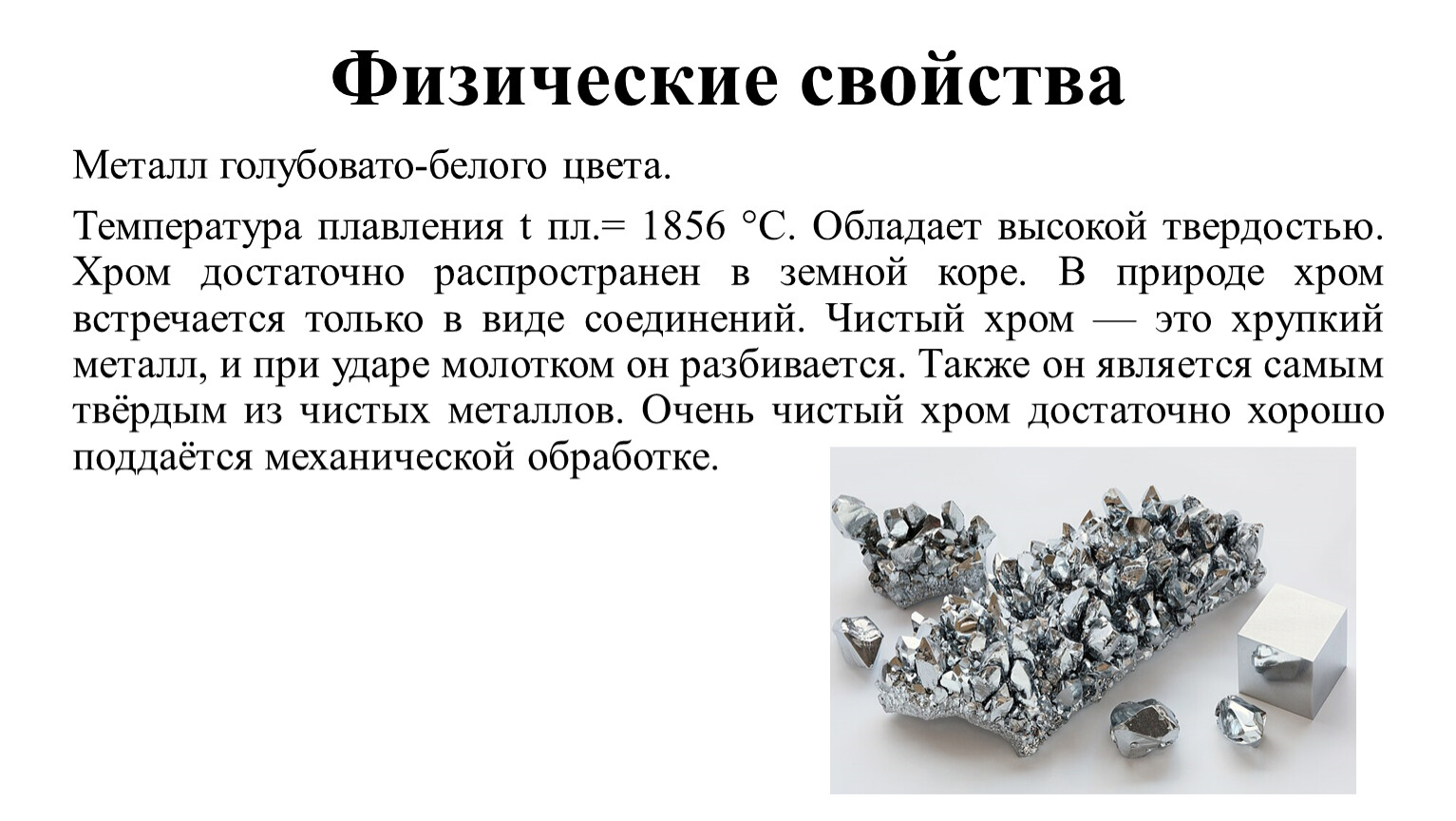 Физические свойства

Металл голубовато-белого цвета.

Температура плавления t пл.= 1856 °C. Обладает высокой твердостью. Хром достаточно распространен в земной коре. В природе хром встречается только в виде соединений. Чистый хром — это хрупкий металл, и при ударе молотком он разбивается. Также он является самым твёрдым из чистых металлов. Очень чистый хром достаточно хорошо поддаётся механической обработке.